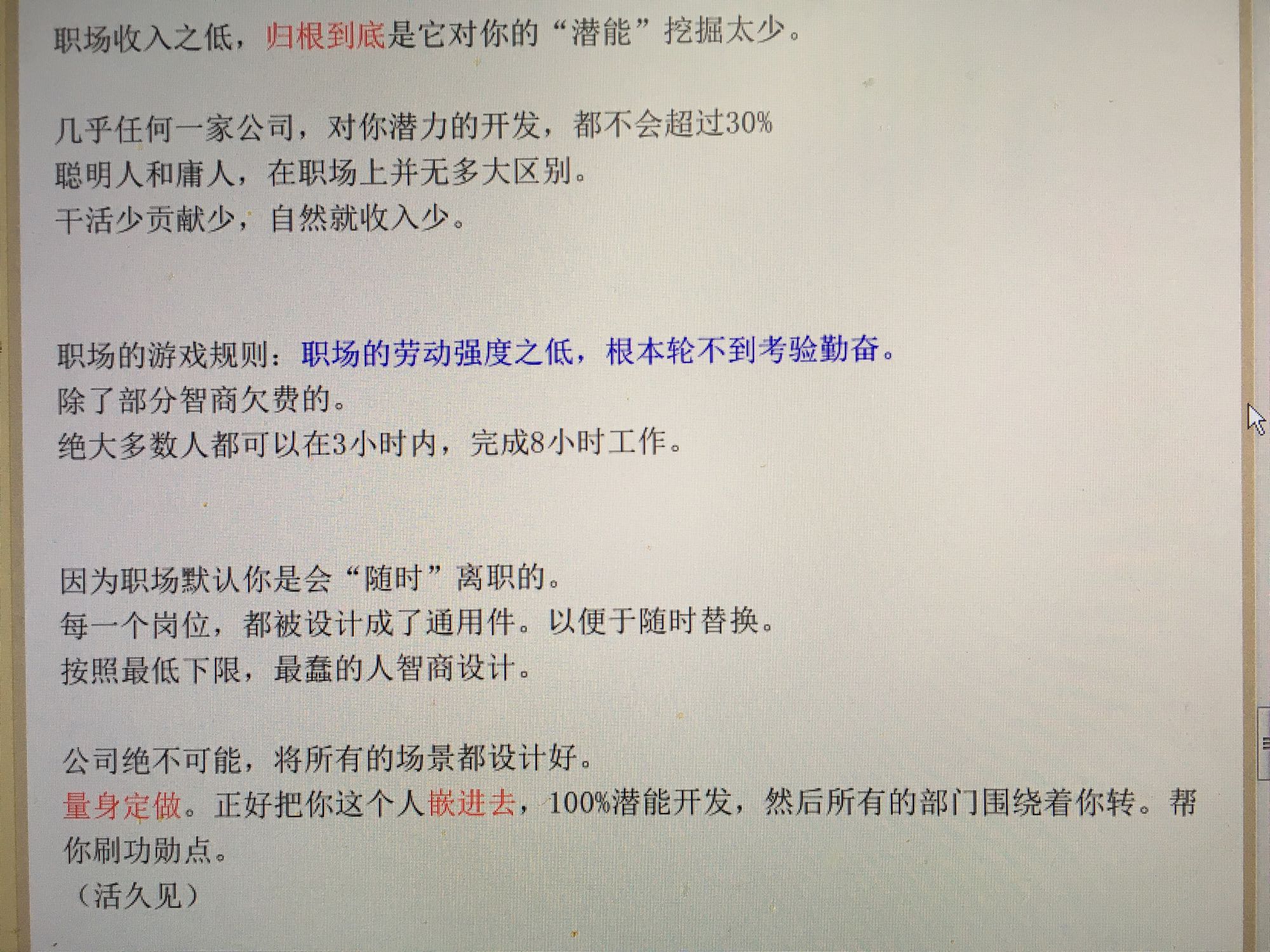 职场收入之低，归根到底是它对你的“潜能”挖掘太少。

几乎任何一家公司，对你潜力的开发，都不会超过30%
聪明人和庸人，在职场上并无多大区别。
干活少贡献少，自然就收入少。

职场的游戏规则：职场的劳动强度之低，根本轮不到考验勤奋。
除了部分智商欠费的。
绝大多数人都可以在3小时内，完成8小时工作。

因为职场默认你是会“随时”离职的。
每一个岗位，都被设计成了通用件。以便于随时替换。
按照最低下限，最蠢的人智商设计。

公司绝不可能，将所有的场景都设计好。
量身定做。正好把你这个人嵌进去，100%潜能开发，然后所有的部门围绕着你转。帮你刷功勋点。
（活久见）